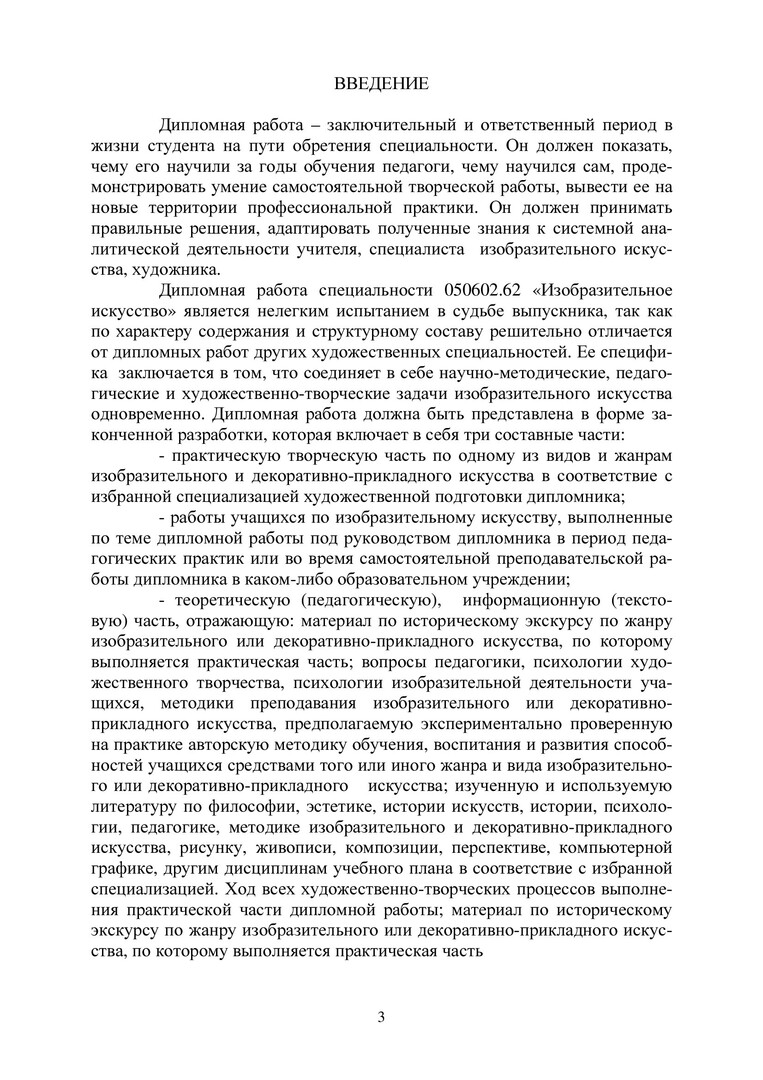 ВВЕДЕНИЕ

Дипломная работа – заключительный и ответственный период в жизни студента на пути обретения специальности. Он должен показать, чему его научили за годы обучения педагоги, чему научился сам, продемонстрировать умение самостоятельной творческой работы, вывести ее на новые территории профессиональной практики. Он должен принимать правильные решения, адаптировать полученные знания к системной аналитической деятельности учителя, специалиста изобразительного искусства, художника.

Дипломная работа специальности 050602.62 «Изобразительное искусство» является нелегким испытанием в судьбе выпускника, так как по характеру содержания и структурному составу решительно отличается от дипломных работ других художественных специальностей. Ее специфика заключается в том, что соединяет в себе научно-методические, педагогические и художественно-творческие задачи изобразительного искусства одновременно. Дипломная работа должна быть представлена в форме законченной разработки, которая включает в себя три составные части:

- практическую творческую часть по одному из видов и жанрам изобразительного и декоративно-прикладного искусства в соответствие с избранной специализацией художественной подготовки дипломника;

- работы учащихся по изобразительному искусству, выполненные по теме дипломной работы под руководством дипломника в период педагогических практик или во время самостоятельной преподавательской работы дипломника в каком-либо образовательном учреждении;

- теоретическую (педагогическую), информационную (текстовую) часть, отражающую: материал по историческому экскурсу по жанру изобразительного или декоративно-прикладного искусства, по которому выполняется практическая часть; вопросы педагогики, психологии художественного творчества, психологии изобразительной деятельности учащихся, методики преподавания изобразительного или декоративно-прикладного искусства, предполагаемую экспериментально проверенную на практике авторскую методику обучения, воспитания и развития способностей учащихся средствами того или иного жанра и вида изобразительного или декоративно-прикладного искусства; изученную и используемую литературу по философии, эстетике, истории искусств, истории, психологии, педагогике, методике изобразительного и декоративно-прикладного искусства, рисунку, живописи, композиции, перспективе, компьютерной графике, другим дисциплинам учебного плана в соответствие с избранной специализацией. Ход всех художественно-творческих процессов выполнения практической части дипломной работы; материал по историческому экскурсу по жанру изобразительного или декоративно-прикладного искусства, по которому выполняется практическая часть

3